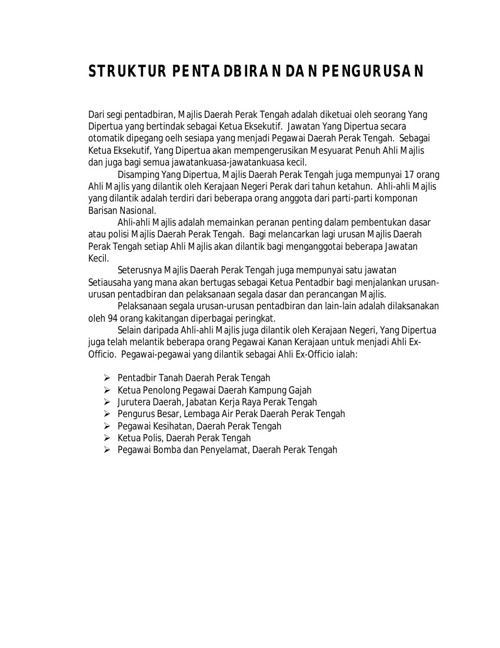 STRUKTUR PENTADBIRAN DAN PENGURUSAN

Dari segi pentadbiran, Majlis Daerah Perak Tengah adalah diketuai oleh seorang Yang Dipertua yang bertindak sebagai Ketua Eksekutif. Jawatan Yang Dipertua secara otomatik dipegang oelh sesiapa yang menjadi Pegawai Daerah Perak Tengah. Sebagai Ketua Eksekutif, Yang Dipertua akan mempengerusikan Mesyuarat Penuh Ahli Majlis dan juga bagi semua jawatankuasa-jawatankuasa kecil.

Disamping Yang Dipertua, Majlis Daerah Perak Tengah juga mempunyai 17 orang Ahli Majlis yang dilantik oleh Kerajaan Negeri Perak dari tahun ketahun. Ahli-ahli Majlis yang dilantik adalah terdiri dari beberapa orang anggota dari parti-parti komponan Barisan Nasional.

Ahli-ahli Majlis adalah memainkan peranan penting dalam pembentukan dasar atau polisi Majlis Daerah Perak Tengah. Bagi melancarkan lagi urusan Majlis Daerah Perak Tengah setiap Ahli Majlis akan dilantik bagi menganggotai beberapa Jawatan Kecil.

Seterusnya Majlis Daerah Perak Tengah juga mempunyai satu jawatan Setiausaha yang mana akan bertugas sebagai Ketua Pentadbir bagi menjalankan urusan-urusan pentadbiran dan pelaksanaan segala dasar dan perancangan Majlis.

Pelaksanaan segala urusan-urusan pentadbiran dan lain-lain adalah dilaksanakan oleh 94 orang kakitangan diperbagai peringkat.

Selain daripada Ahli-ahli Majlis juga dilantik oleh Kerajaan Negeri, Yang Dipertua juga telah melantik beberapa orang Pegawai Kanan Kerajaan untuk menjadi Ahli Ex-Officio. Pegawai-pegawai yang dilantik sebagai Ahli Ex-Officio ialah:

➢ Pentadbir Tanah Daerah Perak Tengah
➢ Ketua Penolong Pegawai Daerah Kampung Gajah
➢ Jurutera Daerah, Jabatan Kerja Raya Perak Tengah
➢ Pengurus Besar, Lembaga Air Perak Daerah Perak Tengah
➢ Pegawai Kesihatan, Daerah Perak Tengah
➢ Ketua Polis, Daerah Perak Tengah
➢ Pegawai Bomba dan Penyelamat, Daerah Perak Tengah